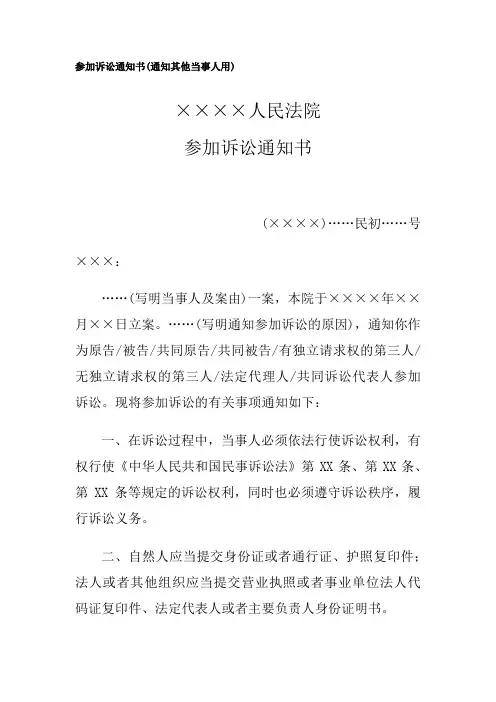 参加诉讼通知书(通知其他当事人用)

××××人民法院
参加诉讼通知书

(××××)……民初……号

×××：

……(写明当事人及案由)一案，本院于××××年××月××日立案。……(写明通知参加诉讼的原因)，通知你作为原告/被告/共同原告/共同被告/有独立请求权的第三人/无独立请求权的第三人/法定代理人/共同诉讼代表人参加诉讼。现将参加诉讼的有关事项通知如下：

一、在诉讼过程中，当事人必须依法行使诉讼权利，有权行使《中华人民共和国民事诉讼法》第 XX 条、第 XX 条、第 XX 条等规定的诉讼权利，同时也必须遵守诉讼秩序，履行诉讼义务。

二、自然人应当提交身份证或者通行证、护照复印件；法人或者其他组织应当提交营业执照或者事业单位法人代码证复印件、法定代表人或者主要负责人身份证明书。